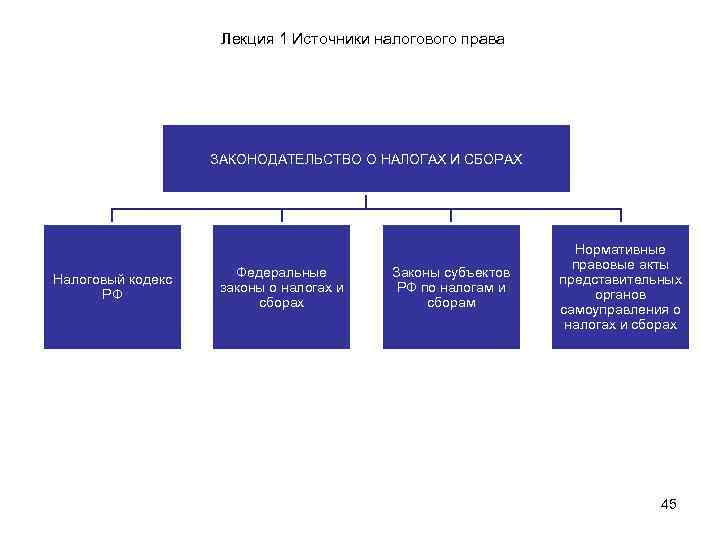 Лекция 1 Источники налогового права

ЗАКОНОДАТЕЛЬСТВО О НАЛОГАХ И СБОРАХ

Налоговый кодекс РФ

Федеральные законы о налогах и сборах

Законы субъектов РФ по налогам и сборам

Нормативные правовые акты представительных органов самоуправления о налогах и сборах

45